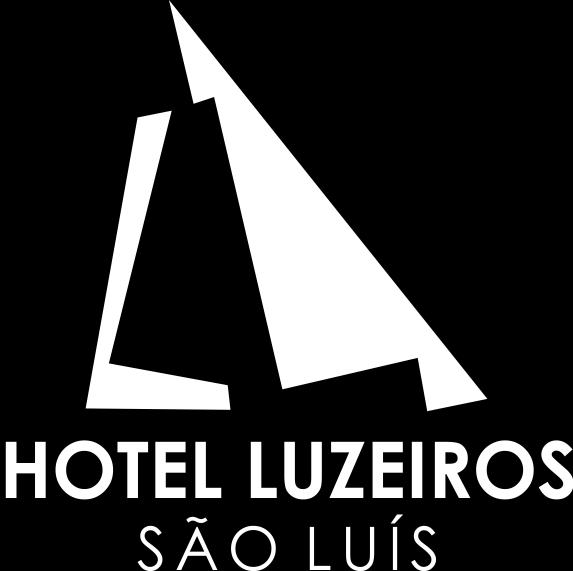 HOTEL LUZEIROS
SÃO LUÍS